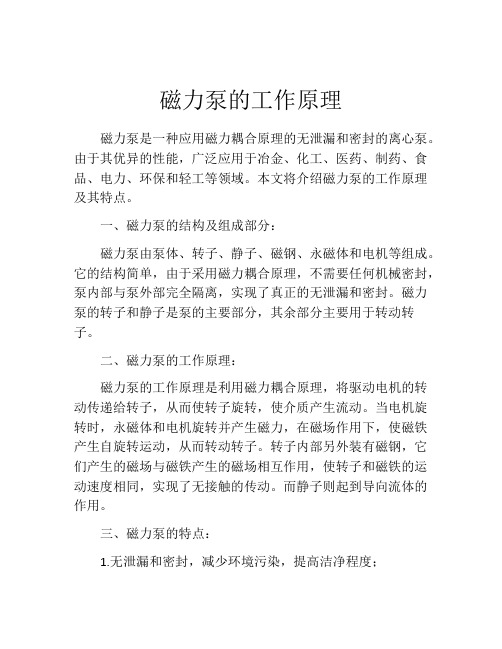 磁力泵的工作原理

磁力泵是一种应用磁力耦合原理的无泄漏和密封的离心泵。由于其优异的性能，广泛应用于冶金、化工、医药、制药、食品、电力、环保和轻工等领域。本文将介绍磁力泵的工作原理及其特点。

一、磁力泵的结构及组成部分：

磁力泵由泵体、转子、静子、磁钢、永磁体和电机等组成。它的结构简单，由于采用磁力耦合原理，不需要任何机械密封，泵内部与泵外部完全隔离，实现了真正的无泄漏和密封。磁力泵的转子和静子是泵的主要部分，其余部分主要用于转动转子。

二、磁力泵的工作原理：

磁力泵的工作原理是利用磁力耦合原理，将驱动电机的转动传递给转子，从而使转子旋转，使介质产生流动。当电机旋转时，永磁体和电机旋转并产生磁力，在磁场作用下，使磁铁产生自旋转运动，从而转动转子。转子内部另外装有磁钢，它们产生的磁场与磁铁产生的磁场相互作用，使转子和磁铁的运动速度相同，实现了无接触的传动。而静子则起到导向流体的作用。

三、磁力泵的特点：

1.无泄漏和密封，减少环境污染，提高洁净程度；